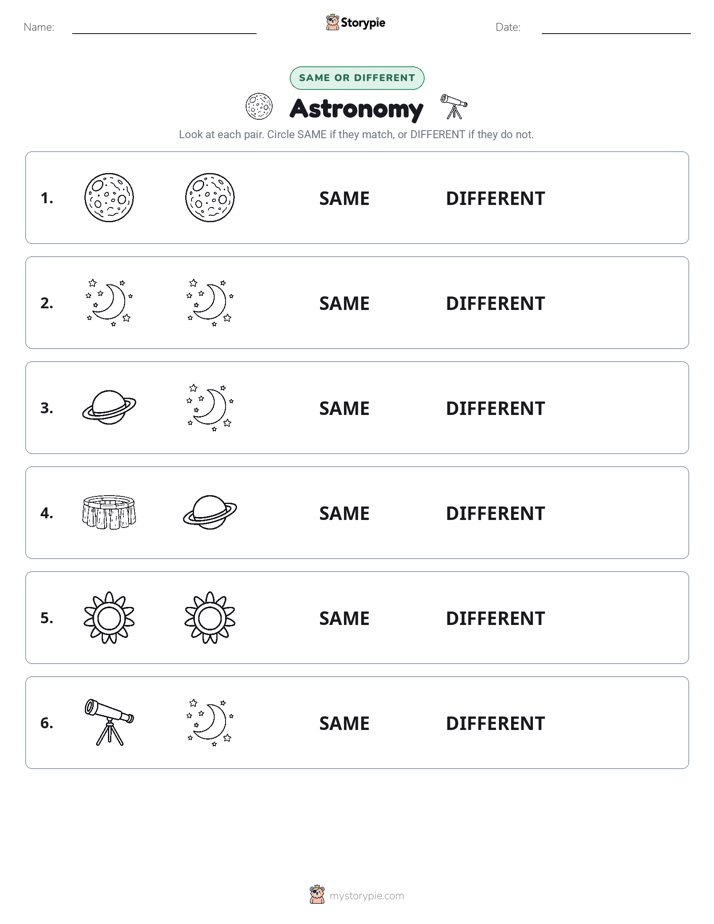 Name: ____ Storypie Date: ____

SAME OR DIFFERENT

Astronomy

Look at each pair. Circle SAME if they match, or DIFFERENT if they do not.

1. SAME DIFFERENT

2. SAME DIFFERENT

3. SAME DIFFERENT

4. SAME DIFFERENT

5. SAME DIFFERENT

6. SAME DIFFERENT

mystorypie.com